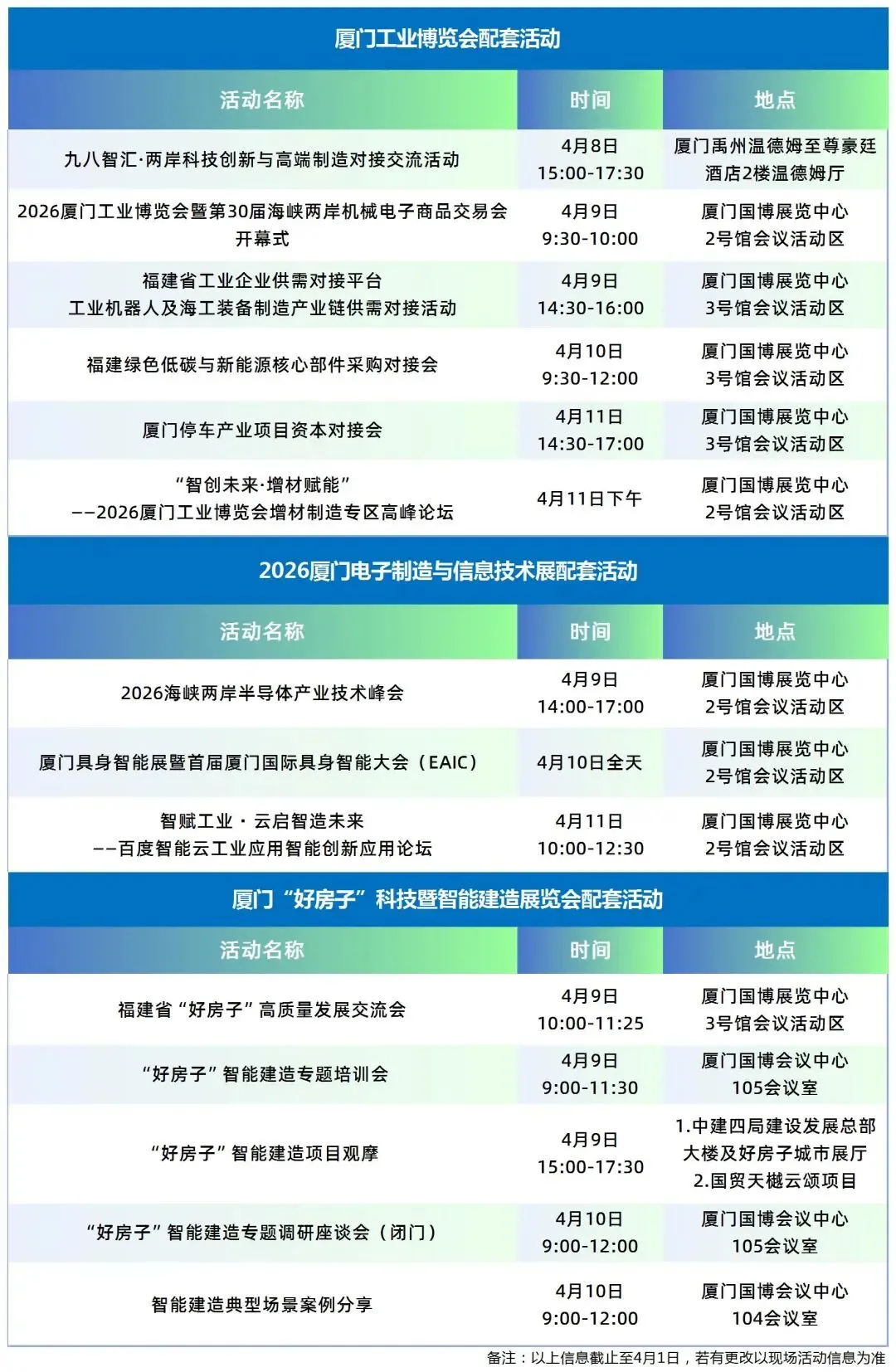 厦门工业博览会配套活动

| 活动名称 | 时间 | 地点 |
|---|---|---|
| 九八智汇·两岸科技创新与高端制造对接交流活动 | 4月8日 15:00-17:30 | 厦门禹州温德姆至尊豪廷酒店2楼温德姆厅 |
| 2026厦门工业博览会暨第30届海峡两岸机械电子商品交易会开幕式 | 4月9日 9:30-10:00 | 厦门国博展览中心 2号馆会议活动区 |
| 福建省工业企业供需对接平台 工业机器人及海工装备制造产业链供需对接活动 | 4月9日 14:30-16:00 | 厦门国博展览中心 3号馆会议活动区 |
| 福建绿色低碳与新能源核心部件采购对接会 | 4月10日 9:30-12:00 | 厦门国博展览中心 3号馆会议活动区 |
| 厦门停车产业项目资本对接会 | 4月11日 14:30-17:00 | 厦门国博展览中心 3号馆会议活动区 |
| “智创未来·增材赋能” ——2026厦门工业博览会增材制造专区高峰论坛 | 4月11日下午 | 厦门国博展览中心 2号馆会议活动区 |

2026厦门电子制造与信息技术展配套活动

| 活动名称 | 时间 | 地点 |
|---|---|---|
| 2026海峡两岸半导体产业技术峰会 | 4月9日 14:00-17:00 | 厦门国博展览中心 2号馆会议活动区 |
| 厦门具身智能展暨首届厦门国际具身智能大会（EAIC） | 4月10日全天 | 厦门国博展览中心 2号馆会议活动区 |
| 智赋工业 · 云启智造未来 ——百度智能云工业应用智能创新应用论坛 | 4月11日 10:00-12:30 | 厦门国博展览中心 2号馆会议活动区 |

厦门“好房子”科技暨智能建造展览会配套活动

| 活动名称 | 时间 | 地点 |
|---|---|---|
| 福建省“好房子”高质量发展交流会 | 4月9日 10:00-11:25 | 厦门国博展览中心 3号馆会议活动区 |
| “好房子”智能建造专题培训会 | 4月9日 9:00-11:30 | 厦门国博会议中心 105会议室 |
| “好房子”智能建造项目观摩 | 4月9日 15:00-17:30 | 1.中建四局建设发展总部大楼及好房子城市展厅 2.国贸天樾云颂项目 |
| “好房子”智能建造专题调研座谈会（闭门） | 4月10日 9:00-12:00 | 厦门国博会议中心 105会议室 |
| 智能建造典型场景案例分享 | 4月10日 9:00-12:00 | 厦门国博会议中心 104会议室 |

备注：以上信息截止至4月1日，若有更改以现场活动信息为准